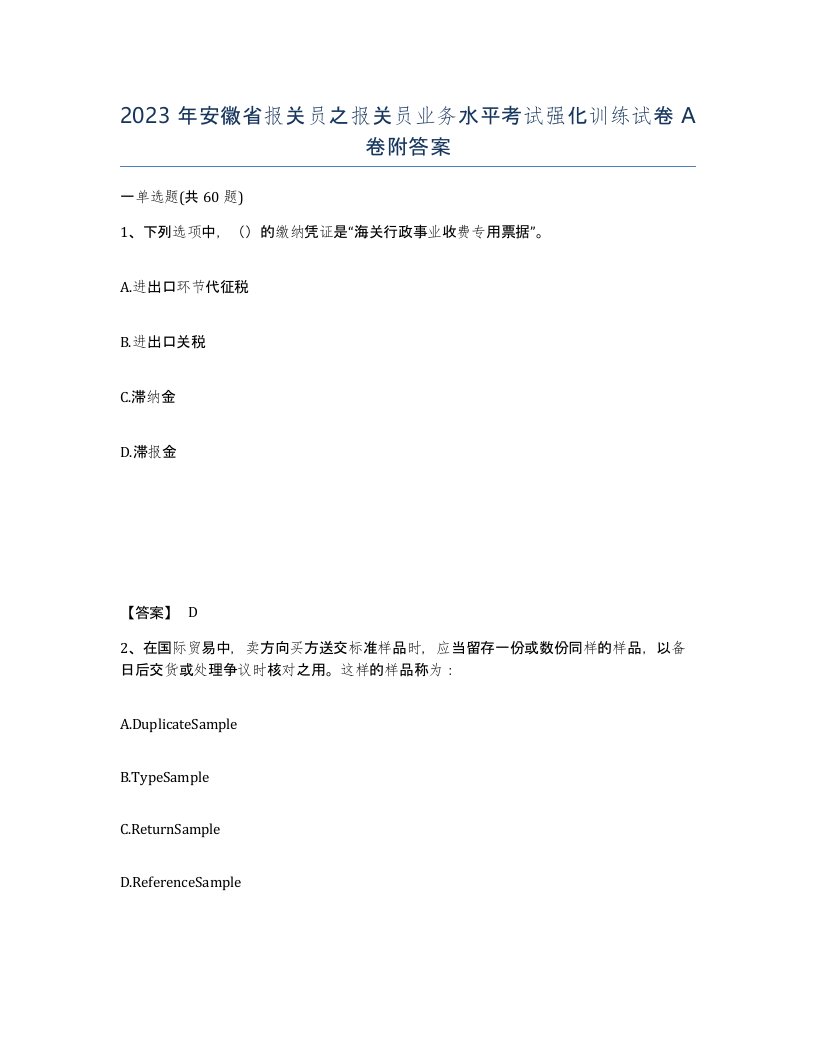 2023 年安徽省报关员之报关员业务水平考试强化训练试卷 A 卷附答案

一单选题(共 60 题)

1、下列选项中，（）的缴纳凭证是“海关行政事业收费专用票据”。

A.进出口环节代征税

B.进出口关税

C.滞纳金

D.滞报金

【答案】 D

2、在国际贸易中，卖方向买方送交标准样品时，应当留存一份或数份同样的样品，以备日后交货或处理争议时核对之用。这样的样品称为：

A.DuplicateSample

B.TypeSample

C.ReturnSample

D.ReferenceSample